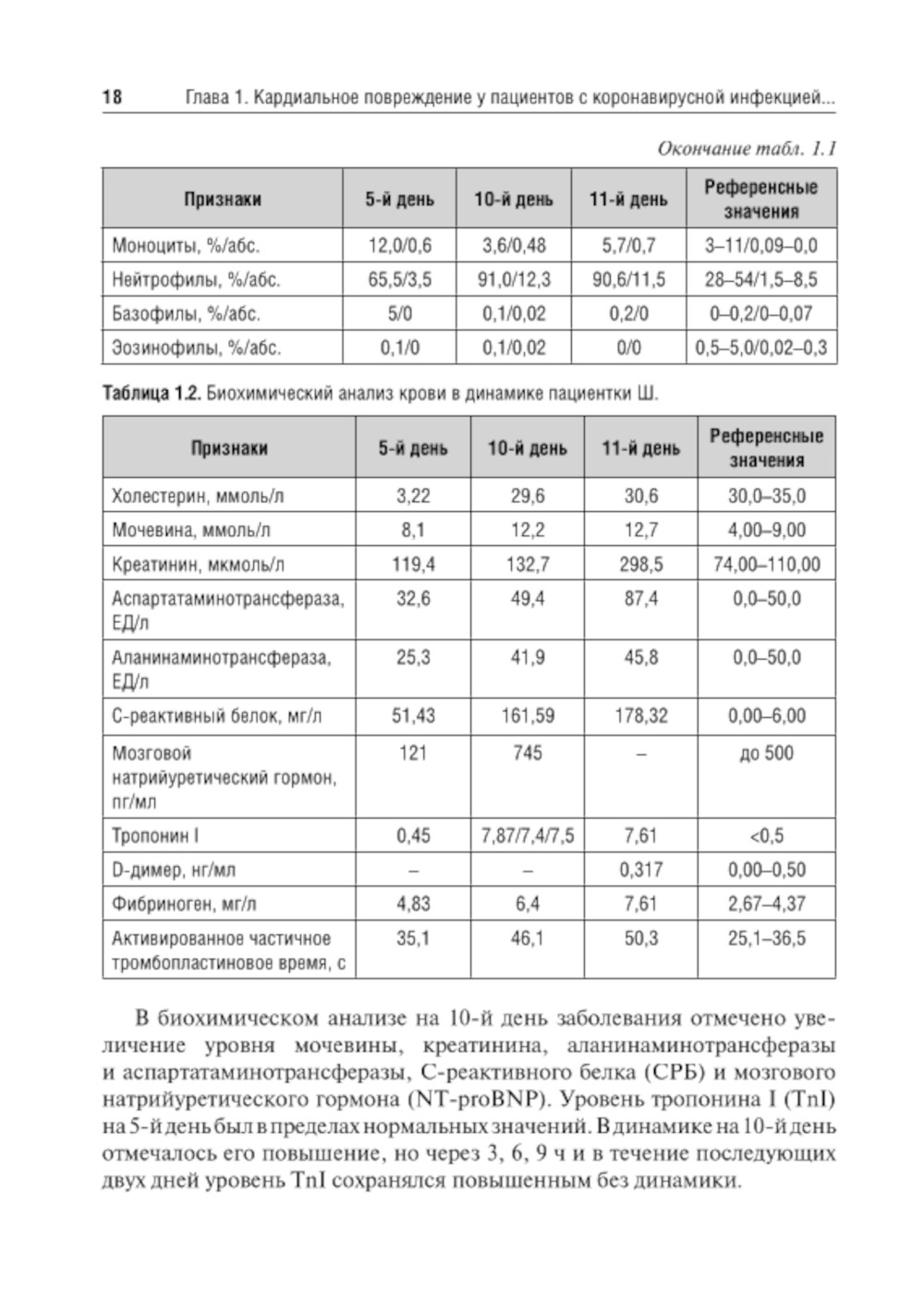 18 Глава 1. Кардиальное повреждение у пациентов с коронавирусной инфекцией...

Окончание табл. 1.1

| Признаки | 5-й день | 10-й день | 11-й день | Референсные значения |
|---|---|---|---|---|
| Моноциты, %/абс. | 12,0/0,6 | 3,6/0,48 | 5,7/0,7 | 3–11/0,09–0,0 |
| Нейтрофилы, %/абс. | 65,5/3,5 | 91,0/12,3 | 90,6/11,5 | 28–54/1,5–8,5 |
| Базофилы, %/абс. | 5/0 | 0,1/0,02 | 0,2/0 | 0–0,2/0–0,07 |
| Эозинофилы, %/абс. | 0,1/0 | 0,1/0,02 | 0/0 | 0,5–5,0/0,02–0,3 |

Таблица 1.2. Биохимический анализ крови в динамике пациентки Ш.

| Признаки | 5-й день | 10-й день | 11-й день | Референсные значения |
|---|---|---|---|---|
| Холестерин, ммоль/л | 3,22 | 29,6 | 30,6 | 30,0–35,0 |
| Мочевина, ммоль/л | 8,1 | 12,2 | 12,7 | 4,00–9,00 |
| Креатинин, мкмоль/л | 119,4 | 132,7 | 298,5 | 74,00–110,00 |
| Аспартатаминотрансфераза, ЕД/л | 32,6 | 49,4 | 87,4 | 0,0–50,0 |
| Аланинаминотрансфераза, ЕД/л | 25,3 | 41,9 | 45,8 | 0,0–50,0 |
| С-реактивный белок, мг/л | 51,43 | 161,59 | 178,32 | 0,00–6,00 |
| Мозговой натрийуретический гормон, пг/мл | 121 | 745 | – | до 500 |
| Тропонин I | 0,45 | 7,87/7,4/7,5 | 7,61 | <0,5 |
| D-димер, нг/мл | – | – | 0,317 | 0,00–0,50 |
| Фибриноген, мг/л | 4,83 | 6,4 | 7,61 | 2,67–4,37 |
| Активированное частичное тромбопластиновое время, с | 35,1 | 46,1 | 50,3 | 25,1–36,5 |

В биохимическом анализе на 10-й день заболевания отмечено увеличение уровня мочевины, креатинина, аланинаминотрансферазы и аспартатаминотрансферазы, С-реактивного белка (СРБ) и мозгового натрийуретического гормона (NT-proBNP). Уровень тропонина I (TnI) на 5-й день был в пределах нормальных значений. В динамике на 10-й день отмечалось его повышение, но через 3, 6, 9 ч и в течение последующих двух дней уровень TnI сохранялся повышенным без динамики.